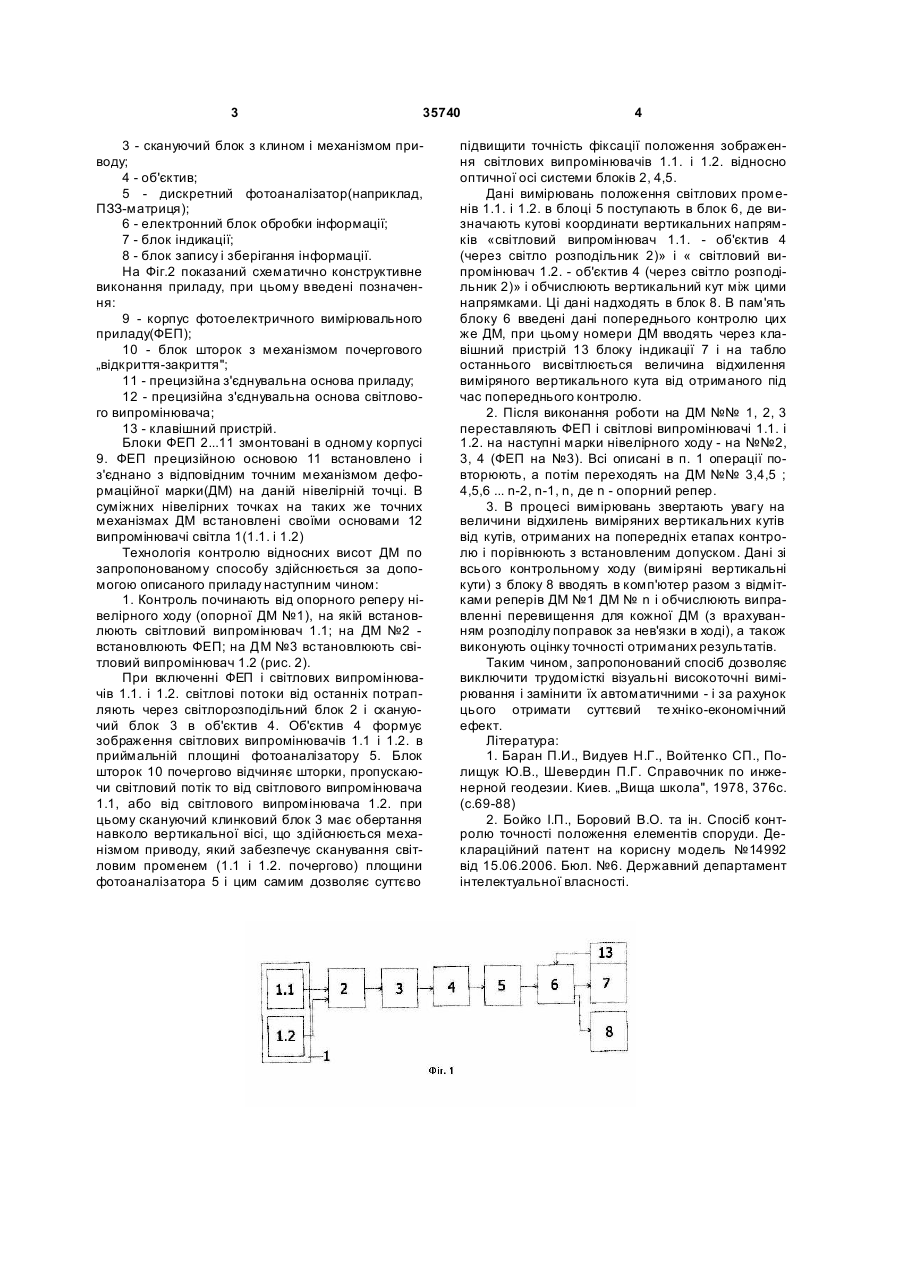 3 35740 4

3 - скануючий блок з клином і механізмом приводу;

4 - об'єктив;

5 - дискретний фотоаналізатор(наприклад, ПЗЗ-матриця);

6 - електронний блок обробки інформації;

7 - блок індикації;

8 - блок запису і зберігання інформації.

На Фіг.2 показаний схематично конструктивне виконання приладу, при цьому введені позначення:

9 - корпус фотоелектричного вимірювального приладу(ФЕП);

10 - блок шторок з механізмом почергового „відкриття-закриття";

11 - прецизійна з'єднувальна основа приладу;

12 - прецизійна з'єднувальна основа світлового випромінювача;

13 - клавішний пристрій.

Блоки ФЕП 2...11 змонтовані в одному корпусі 9. ФЕП прецизійною основою 11 встановлено і з'єднано з відповідним точним механізмом деформаційної марки(ДМ) на даній нівелірній точці. В суміжних нівелірних точках на таких же точних механізмах ДМ встановлені своїми основами 12 випромінювачі світла 1(1.1. і 1.2)

Технологія контролю відносних висот ДМ по запропонованому способу здійснюється за допомогою описаного приладу наступним чином:

1. Контроль починають від опорного реперу нівелірного ходу (опорної ДМ №1), на якій встановлюють світловий випромінювач 1.1; на ДМ №2 - встановлюють ФЕП; на ДМ №3 встановлюють світловий випромінювач 1.2 (рис. 2).

При включенні ФЕП і світлових випромінювачів 1.1. і 1.2. світлові потоки від останніх потрапляють через світлорозподільний блок 2 і скануючий блок 3 в об'єктив 4. Об'єктив 4 формує зображення світлових випромінювачів 1.1 і 1.2. в приймальній площині фотоаналізатору 5. Блок шторок 10 почергово відчиняє шторки, пропускаючи світловий потік то від світлового випромінювача 1.1, або від світлового випромінювача 1.2. при цьому скануючий клинковий блок 3 має обертання навколо вертикальної вісі, що здійснюється механізмом приводу, який забезпечує сканування світловим променем (1.1 і 1.2. почергово) площини фотоаналізатора 5 і цим самим дозволяє суттєво підвищити точність фіксації положення зображення світлових випромінювачів 1.1. і 1.2. відносно оптичної осі системи блоків 2, 4,5.

Дані вимірювань положення світлових променів 1.1. і 1.2. в блоці 5 поступають в блок 6, де визначають кутові координати вертикальних напрямків «світловий випромінювач 1.1. - об'єктив 4 (через світло розподільник 2)» і « світловий випромінювач 1.2. - об'єктив 4 (через світло розподільник 2)» і обчислюють вертикальний кут між цими напрямками. Ці дані надходять в блок 8. В пам'ять блоку 6 введені дані попереднього контролю цих же ДМ, при цьому номери ДМ вводять через клавішний пристрій 13 блоку індикації 7 і на табло останнього висвітлюється величина відхилення виміряного вертикального кута від отриманого під час попереднього контролю.

2. Після виконання роботи на ДМ №№ 1, 2, 3 переставляють ФЕП і світлові випромінювачі 1.1. і 1.2. на наступні марки нівелірного ходу - на №№2, 3, 4 (ФЕП на №3). Всі описані в п. 1 операції повторюють, а потім переходять на ДМ №№ 3,4,5 ; 4,5,6 ... n-2, n-1, n, де n - опорний репер.

3. В процесі вимірювань звертають увагу на величини відхилень виміряних вертикальних кутів від кутів, отриманих на попередніх етапах контролю і порівнюють з встановленим допуском. Дані зі всього контрольному ходу (виміряні вертикальні кути) з блоку 8 вводять в комп'ютер разом з відмітками реперів ДМ №1 ДМ № n і обчислюють виправленні перевищення для кожної ДМ (з врахуванням розподілу поправок за нев'язки в ході), а також виконують оцінку точності отриманих результатів.

Таким чином, запропонований спосіб дозволяє виключити трудомісткі візуальні високоточні вимірювання і замінити їх автоматичними - і за рахунок цього отримати суттєвий техніко-економічний ефект.

Література:

1. Баран П.И., Видуев Н.Г., Войтенко СП., Полищук Ю.В., Шевердин П.Г. Справочник по инженерной геодезии. Киев. „Вища школа", 1978, 376с. (с.69-88)

2. Бойко І.П., Боровий В.О. та ін. Спосіб контролю точності положення елементів споруди. Деклараційний патент на корисну модель №14992 від 15.06.2006. Бюл. №6. Державний департамент інтелектуальної власності.

1.1
1.2
1
2
3
4
5
6
13
7
8

Фіг. 1